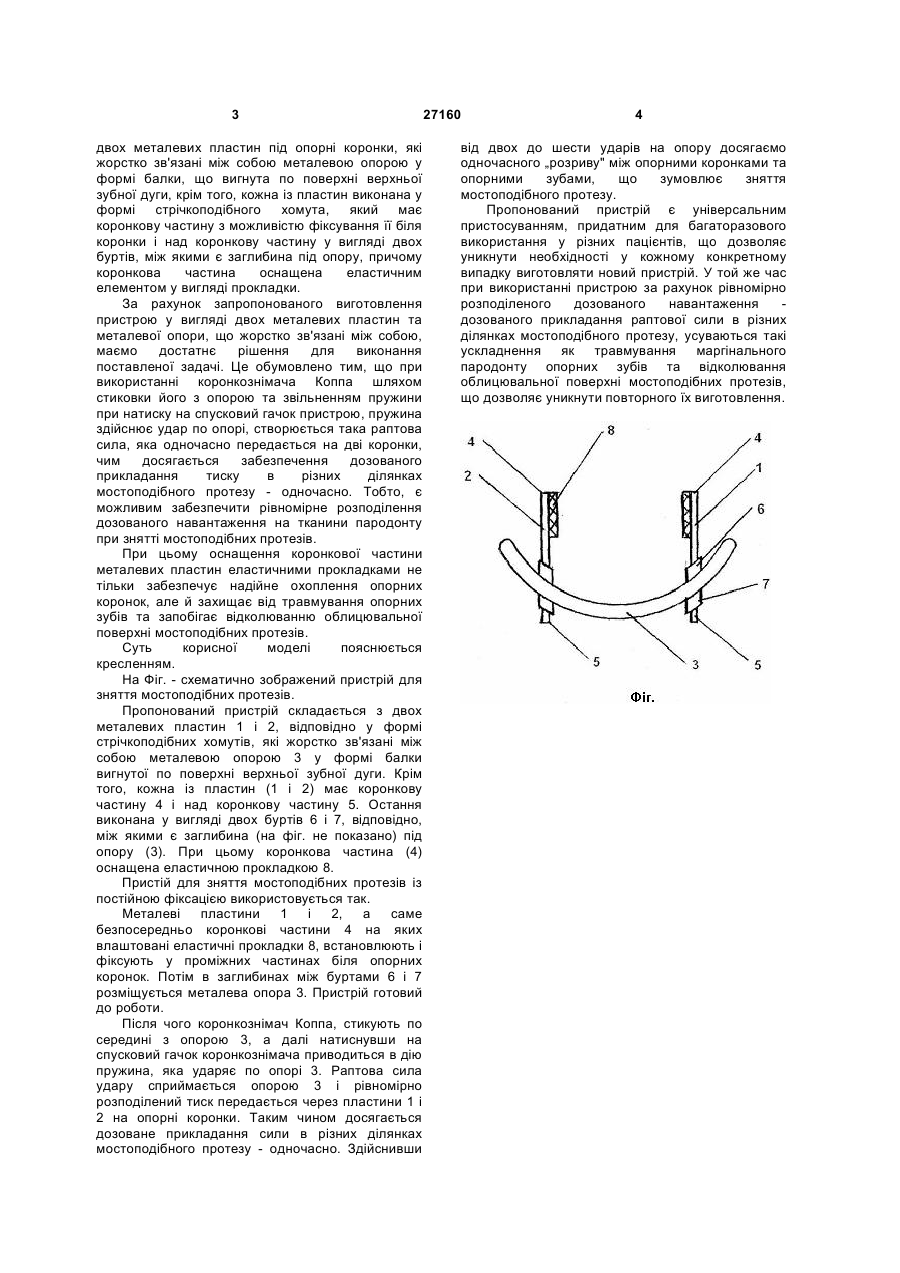 3 27160 4

двох металевих пластин під опорні коронки, які жорстко зв'язані між собою металевою опорою у формі балки, що вигнута по поверхні верхньої зубної дуги, крім того, кожна із пластин виконана у формі стрічкоподібного хомута, який має коронкову частину з можливістю фіксування її біля коронки і над коронкову частину у вигляді двох буртів, між якими є заглибина під опору, причому коронкова частина оснащена еластичним елементом у вигляді прокладки.

За рахунок запропонованого виготовлення пристрою у вигляді двох металевих пластин та металевої опори, що жорстко зв'язані між собою, маємо достатнє рішення для виконання поставленої задачі. Це обумовлено тим, що при використанні коронкознімача Коппа шляхом стиковки його з опорою та звільненням пружини при натиску на спусковий гачок пристрою, пружина здійснює удар по опорі, створюється така раптова сила, яка одночасно передається на дві коронки, чим досягається забезпечення дозованого прикладання тиску в різних ділянках мостоподібного протезу - одночасно. Тобто, є можливим забезпечити рівномірне розподілення дозованого навантаження на тканини пародонту при знятті мостоподібних протезів.

При цьому оснащення коронкової частини металевих пластин еластичними прокладками не тільки забезпечує надійне охоплення опорних коронок, але й захищає від травмування опорних зубів та запобігає відколюванню облицювальної поверхні мостоподібних протезів.

Суть корисної моделі пояснюється кресленням.

На Фіг. - схематично зображений пристрій для зняття мостоподібних протезів.

Пропонований пристрій складається з двох металевих пластин 1 і 2, відповідно у формі стрічкоподібних хомутів, які жорстко зв'язані між собою металевою опорою 3 у формі балки вигнутої по поверхні верхньої зубної дуги. Крім того, кожна із пластин (1 і 2) має коронкову частину 4 і над коронкову частину 5. Остання виконана у вигляді двох буртів 6 і 7, відповідно, між якими є заглибина (на фіг. не показано) під опору (3). При цьому коронкова частина (4) оснащена еластичною прокладкою 8.

Пристій для зняття мостоподібних протезів із постійною фіксацією використовується так.

Металеві пластини 1 і 2, а саме безпосередньо коронкові частини 4 на яких влаштовані еластичні прокладки 8, встановлюють і фіксують у проміжних частинах біля опорних коронок. Потім в заглибинах між буртами 6 і 7 розміщується металева опора 3. Пристрій готовий до роботи.

Після чого коронкознімач Коппа, стикують по середині з опорою 3, а далі натиснувши на спусковий гачок коронкознімача приводиться в дію пружина, яка ударяє по опорі 3. Раптова сила удару сприймається опорою 3 і рівномірно розподілений тиск передається через пластини 1 і 2 на опорні коронки. Таким чином досягається дозоване прикладання сили в різних ділянках мостоподібного протезу - одночасно. Здійснивши від двох до шести ударів на опору досягаємо одночасного „розриву" між опорними коронками та опорними зубами, що зумовлює зняття мостоподібного протезу.

Пропонований пристрій є універсальним пристосуванням, придатним для багаторазового використання у різних пацієнтів, що дозволяє уникнути необхідності у кожному конкретному випадку виготовляти новий пристрій. У той же час при використанні пристрою за рахунок рівномірно розподіленого дозованого навантаження - дозованого прикладання раптової сили в різних ділянках мостоподібного протезу, усуваються такі ускладнення як травмування маргінального пародонту опорних зубів та відколювання облицювальної поверхні мостоподібних протезів, що дозволяє уникнути повторного їх виготовлення.

4 8 4 2 1 6 7 5 3 5

Фіг.